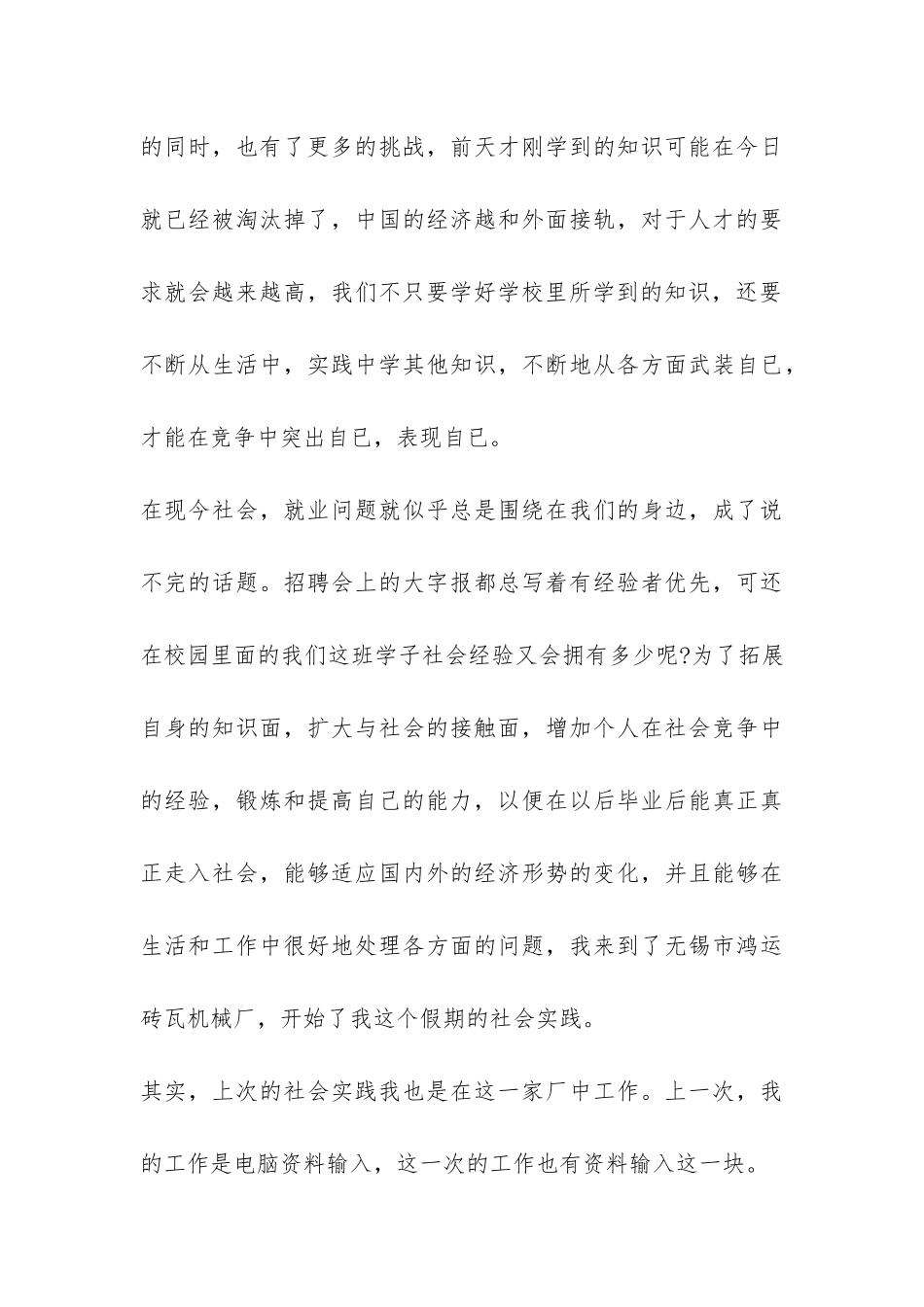 的同时，也有了更多的挑战，前天才刚学到的知识可能在今日就已经被淘汰掉了，中国的经济越和外面接轨，对于人才的要求就会越来越高，我们不只要学好学校里所学到的知识，还要不断从生活中，实践中学其他知识，不断地从各方面武装自已，才能在竞争中突出自已，表现自已。

在现今社会，就业问题就似乎总是围绕在我们的身边，成了说不完的话题。招聘会上的大字报都总写着有经验者优先，可还在校园里面的我们这班学子社会经验又会拥有多少呢?为了拓展自身的知识面，扩大与社会的接触面，增加个人在社会竞争中的经验，锻炼和提高自己的能力，以便在以后毕业后能真正真正走入社会，能够适应国内外的经济形势的变化，并且能够在生活和工作中很好地处理各方面的问题，我来到了无锡市鸿运砖瓦机械厂，开始了我这个假期的社会实践。

其实，上次的社会实践我也是在这一家厂中工作。上一次，我的工作是电脑资料输入，这一次的工作也有资料输入这一块。